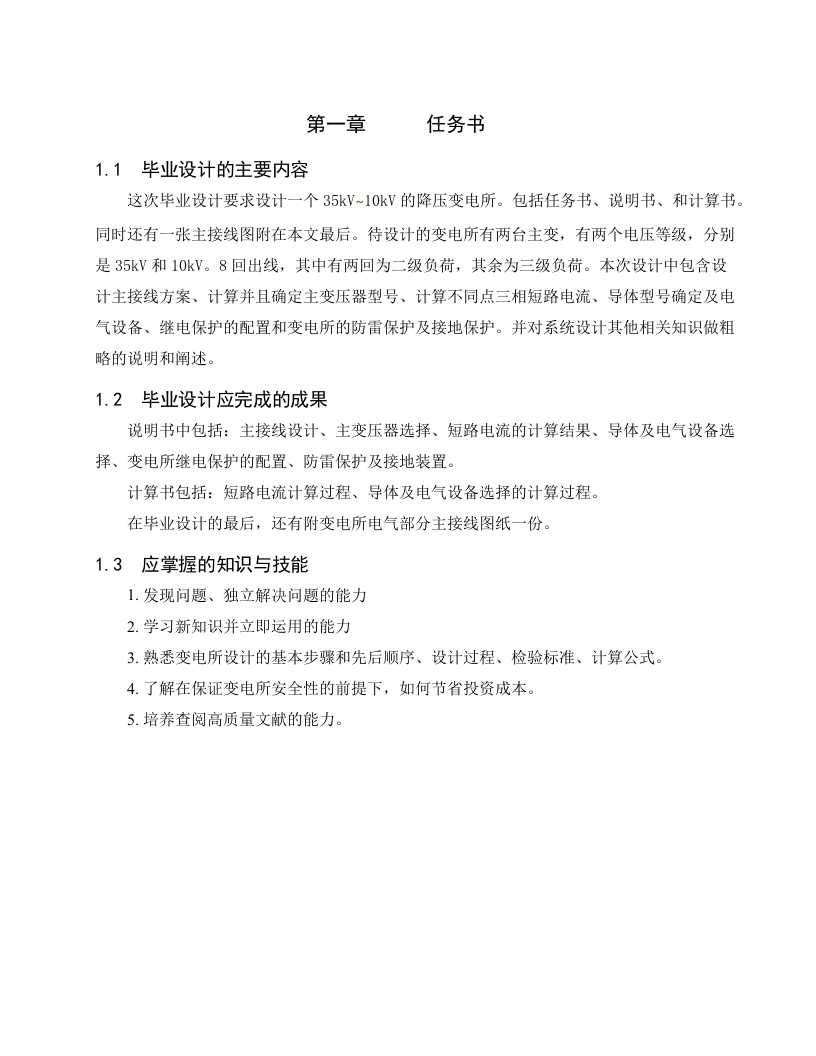 第一章　　任务书

1.1　毕业设计的主要内容

这次毕业设计要求设计一个 35kV~10kV 的降压变电所。包括任务书、说明书、和计算书。同时还有一张主接线图附在本文最后。待设计的变电所有两台主变，有两个电压等级，分别是 35kV 和 10kV。8 回出线，其中有两回为二级负荷，其余为三级负荷。本次设计中包含设计主接线方案、计算并且确定主变压器型号、计算不同点三相短路电流、导体型号确定及电气设备、继电保护的配置和变电所的防雷保护及接地保护。并对系统设计其他相关知识做粗略的说明和阐述。

1.2　毕业设计应完成的成果

说明书中包括：主接线设计、主变压器选择、短路电流的计算结果、导体及电气设备选择、变电所继电保护的配置、防雷保护及接地装置。

计算书包括：短路电流计算过程、导体及电气设备选择的计算过程。

在毕业设计的最后，还有附变电所电气部分主接线图纸一份。

1.3　应掌握的知识与技能

1. 发现问题、独立解决问题的能力

2. 学习新知识并立即运用的能力

3. 熟悉变电所设计的基本步骤和先后顺序、设计过程、检验标准、计算公式。

4. 了解在保证变电所安全性的前提下，如何节省投资成本。

5. 培养查阅高质量文献的能力。